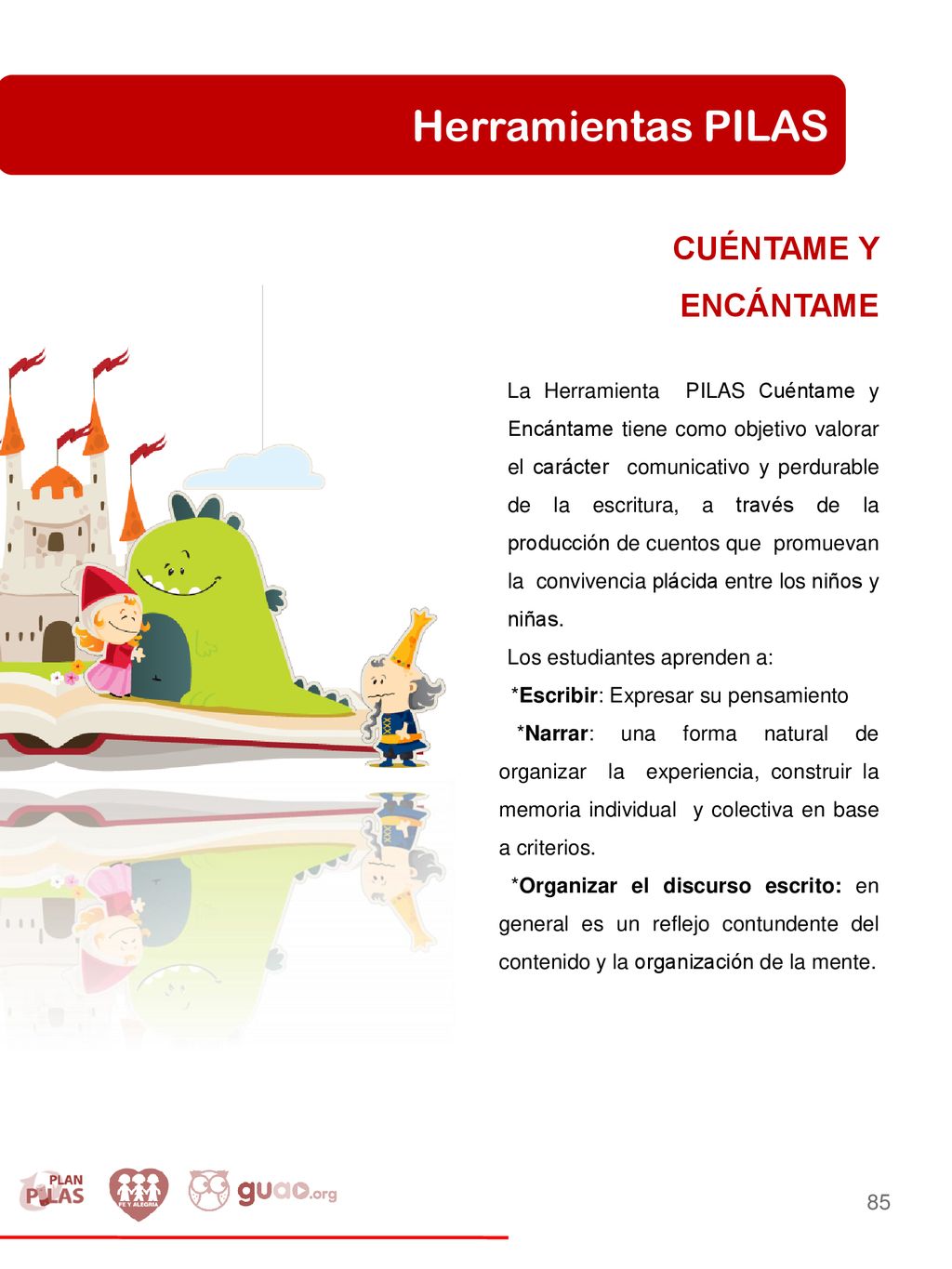 Herramientas PILAS

CUÉNTAME Y ENCÁNTAME

La Herramienta PILAS Cuéntame y Encántame tiene como objetivo valorar el carácter comunicativo y perdurable de la escritura, a través de la producción de cuentos que promuevan la convivencia plácida entre los niños y niñas.

Los estudiantes aprenden a:

*Escribir: Expresar su pensamiento

*Narrar: una forma natural de organizar la experiencia, construir la memoria individual y colectiva en base a criterios.

*Organizar el discurso escrito: en general es un reflejo contundente del contenido y la organización de la mente.

PLAN PILAS

FE Y ALEGRIA

guao.org

85